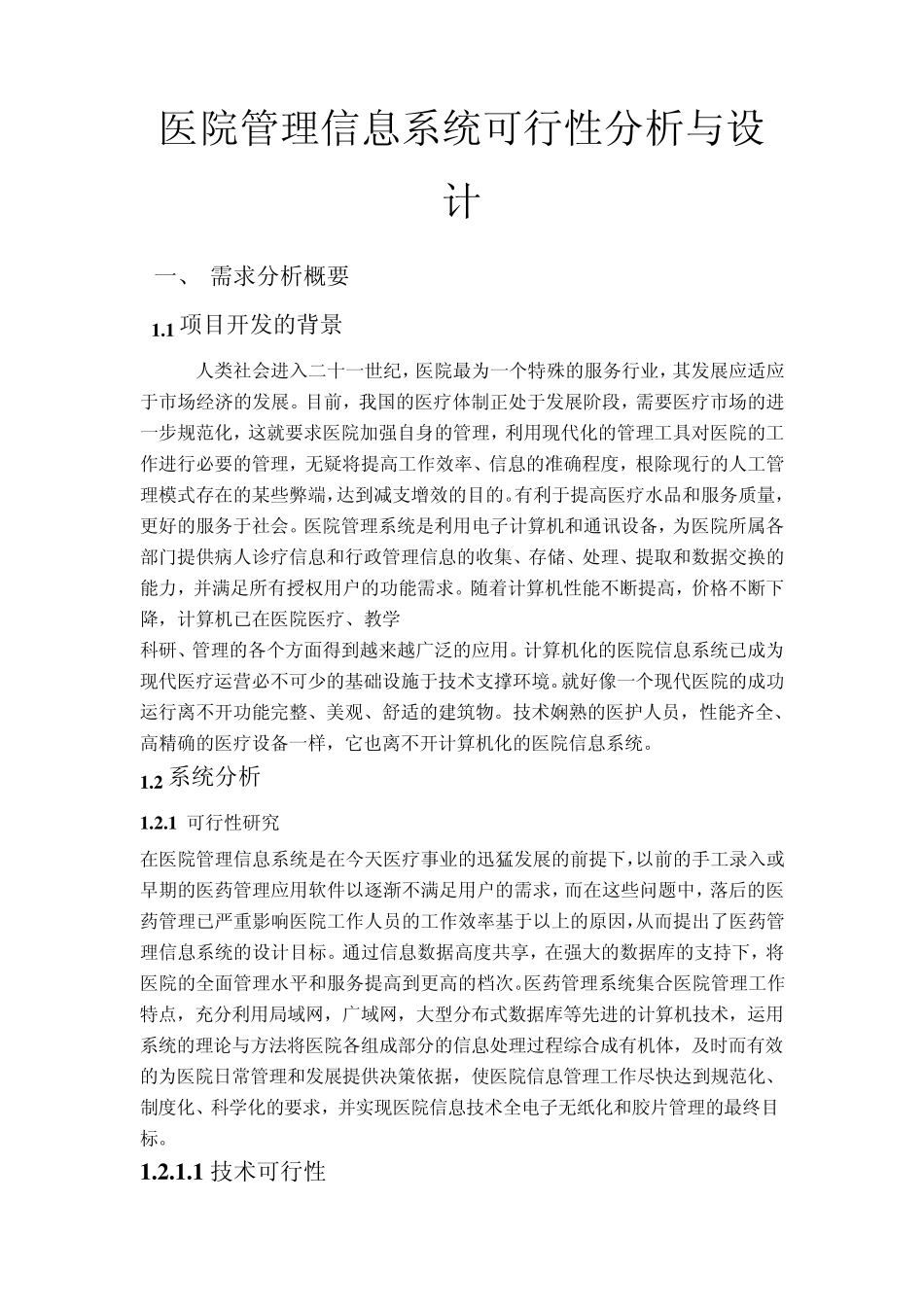 医院管理信息系统可行性分析与设计

一、 需求分析概要

1.1 项目开发的背景

人类社会进入二十一世纪，医院最为一个特殊的服务行业，其发展应适应于市场经济的发展。目前，我国的医疗体制正处于发展阶段，需要医疗市场的进一步规范化，这就要求医院加强自身的管理，利用现代化的管理工具对医院的工作进行必要的管理，无疑将提高工作效率、信息的准确程度，根除现行的人工管理模式存在的某些弊端，达到减支增效的目的。有利于提高医疗水品和服务质量，更好的服务于社会。医院管理系统是利用电子计算机和通讯设备，为医院所属各部门提供病人诊疗信息和行政管理信息的收集、存储、处理、提取和数据交换的能力，并满足所有授权用户的功能需求。随着计算机性能不断提高，价格不断下降，计算机已在医院医疗、教学
科研、管理的各个方面得到越来越广泛的应用。计算机化的医院信息系统已成为现代医疗运营必不可少的基础设施于技术支撑环境。就好像一个现代医院的成功运行离不开功能完整、美观、舒适的建筑物。技术娴熟的医护人员，性能齐全、高精确的医疗设备一样，它也离不开计算机化的医院信息系统。

1.2 系统分析

1.2.1 可行性研究

在医院管理信息系统是在今天医疗事业的迅猛发展的前提下，以前的手工录入或早期的医药管理应用软件以逐渐不满足用户的需求，而在这些问题中，落后的医药管理已严重影响医院工作人员的工作效率基于以上的原因，从而提出了医药管理信息系统的设计目标。通过信息数据高度共享，在强大的数据库的支持下，将医院的全面管理水平和服务提高到更高的档次。医药管理系统集合医院管理工作特点，充分利用局域网，广域网，大型分布式数据库等先进的计算机技术，运用系统的理论与方法将医院各组成部分的信息处理过程综合成有机体，及时而有效的为医院日常管理和发展提供决策依据，使医院信息管理工作尽快达到规范化、制度化、科学化的要求，并实现医院信息技术全电子无纸化和胶片管理的最终目标。

1.2.1.1 技术可行性